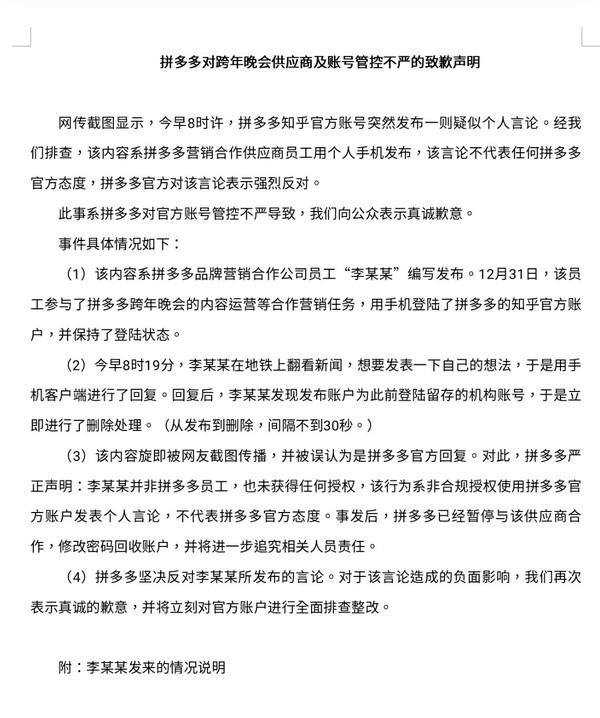 拼多多对跨年晚会供应商及账号管控不严的致歉声明

网传截图显示，今早8时许，拼多多知乎官方账号突然发布一则疑似个人言论。经我们排查，该内容系拼多多营销合作供应商员工用个人手机发布，该言论不代表任何拼多多官方态度，拼多多官方对该言论表示强烈反对。

此事系拼多多对官方账号管控不严导致，我们向公众表示真诚歉意。

事件具体情况如下：

（1）该内容系拼多多品牌营销合作公司员工“李某某”编写发布。12月31日，该员工参与了拼多多跨年晚会的内容运营等合作营销任务，用手机登陆了拼多多的知乎官方账户，并保持了登陆状态。

（2）今早8时19分，李某某在地铁上翻看新闻，想要发表一下自己的想法，于是用手机客户端进行了回复。回复后，李某某发现发布账户为此前登陆留存的机构账号，于是立即进行了删除处理。（从发布到删除，间隔不到30秒。）

（3）该内容旋即被网友截图传播，并被误认为是拼多多官方回复。对此，拼多多严正声明：李某某并非拼多多员工，也未获得任何授权，该行为系非合规授权使用拼多多官方账户发表个人言论，不代表拼多多官方态度。事发后，拼多多已经暂停与该供应商合作，修改密码回收账户，并将进一步追究相关人员责任。

（4）拼多多坚决反对李某某所发布的言论。对于该言论造成的负面影响，我们再次表示真诚的歉意，并将立刻对官方账户进行全面排查整改。

附：李某某发来的情况说明